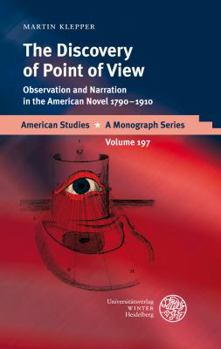 MARTIN KLEPPER

The Discovery of Point of View

Observation and Narration in the American Novel 1790–1910

American Studies ★ A Monograph Series

Volume 197

Universitätsverlag
WINTER
Heidelberg